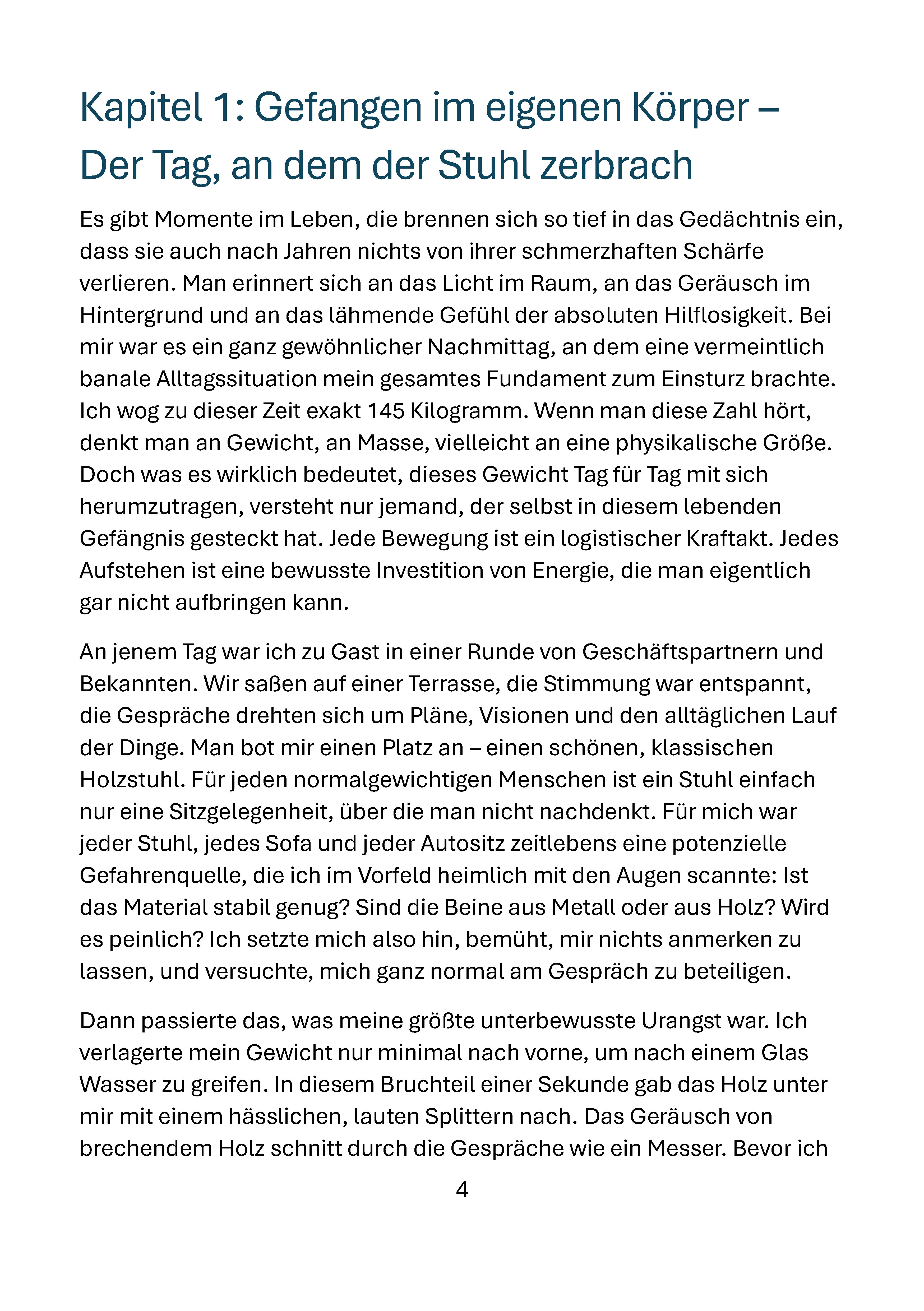 Kapitel 1: Gefangen im eigenen Körper – Der Tag, an dem der Stuhl zerbrach

Es gibt Momente im Leben, die brennen sich so tief in das Gedächtnis ein, dass sie auch nach Jahren nichts von ihrer schmerzhaften Schärfe verlieren. Man erinnert sich an das Licht im Raum, an das Geräusch im Hintergrund und an das lähmende Gefühl der absoluten Hilflosigkeit. Bei mir war es ein ganz gewöhnlicher Nachmittag, an dem eine vermeintlich banale Alltagssituation mein gesamtes Fundament zum Einsturz brachte. Ich wog zu dieser Zeit exakt 145 Kilogramm. Wenn man diese Zahl hört, denkt man an Gewicht, an Masse, vielleicht an eine physikalische Größe. Doch was es wirklich bedeutet, dieses Gewicht Tag für Tag mit sich herumzutragen, versteht nur jemand, der selbst in diesem lebenden Gefängnis gesteckt hat. Jede Bewegung ist ein logistischer Kraftakt. Jedes Aufstehen ist eine bewusste Investition von Energie, die man eigentlich gar nicht aufbringen kann.

An jenem Tag war ich zu Gast in einer Runde von Geschäftspartnern und Bekannten. Wir saßen auf einer Terrasse, die Stimmung war entspannt, die Gespräche drehten sich um Pläne, Visionen und den alltäglichen Lauf der Dinge. Man bot mir einen Platz an – einen schönen, klassischen Holzstuhl. Für jeden normalgewichtigen Menschen ist ein Stuhl einfach nur eine Sitzgelegenheit, über die man nicht nachdenkt. Für mich war jeder Stuhl, jedes Sofa und jeder Autositz zeitlebens eine potenzielle Gefahrenquelle, die ich im Vorfeld heimlich mit den Augen scannte: Ist das Material stabil genug? Sind die Beine aus Metall oder aus Holz? Wird es peinlich? Ich setzte mich also hin, bemüht, mir nichts anmerken zu lassen, und versuchte, mich ganz normal am Gespräch zu beteiligen.

Dann passierte das, was meine größte unterbewusste Urangst war. Ich verlagerte mein Gewicht nur minimal nach vorne, um nach einem Glas Wasser zu greifen. In diesem Bruchteil einer Sekunde gab das Holz unter mir mit einem hässlichen, lauten Splittern nach. Das Geräusch von brechendem Holz schnitt durch die Gespräche wie ein Messer. Bevor ich

4